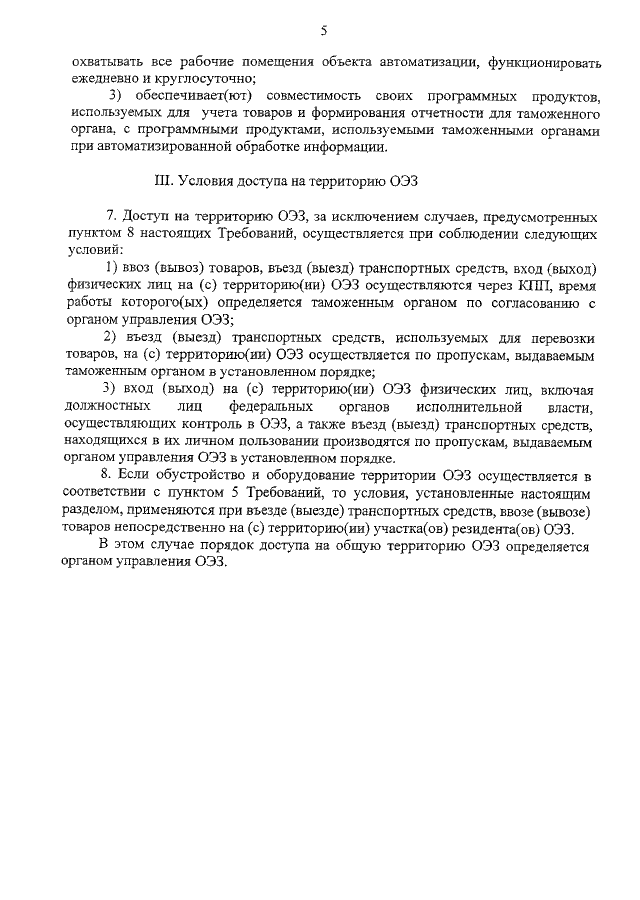 5

охватывать все рабочие помещения объекта автоматизации, функционировать ежедневно и круглосуточно;

3) обеспечивает(ют) совместимость своих программных продуктов, используемых для учета товаров и формирования отчетности для таможенного органа, с программными продуктами, используемыми таможенными органами при автоматизированной обработке информации.

III. Условия доступа на территорию ОЭЗ

7. Доступ на территорию ОЭЗ, за исключением случаев, предусмотренных пунктом 8 настоящих Требований, осуществляется при соблюдении следующих условий:

1) ввоз (вывоз) товаров, въезд (выезд) транспортных средств, вход (выход) физических лиц на (с) территорию(ии) ОЭЗ осуществляются через КПП, время работы которого(ых) определяется таможенным органом по согласованию с органом управления ОЭЗ;

2) въезд (выезд) транспортных средств, используемых для перевозки товаров, на (с) территорию(ии) ОЭЗ осуществляется по пропускам, выдаваемым таможенным органом в установленном порядке;

3) вход (выход) на (с) территорию(ии) ОЭЗ физических лиц, включая должностных лиц федеральных органов исполнительной власти, осуществляющих контроль в ОЭЗ, а также въезд (выезд) транспортных средств, находящихся в их личном пользовании производятся по пропускам, выдаваемым органом управления ОЭЗ в установленном порядке.

8. Если обустройство и оборудование территории ОЭЗ осуществляется в соответствии с пунктом 5 Требований, то условия, установленные настоящим разделом, применяются при въезде (выезде) транспортных средств, ввозе (вывозе) товаров непосредственно на (с) территорию(ии) участка(ов) резидента(ов) ОЭЗ.

В этом случае порядок доступа на общую территорию ОЭЗ определяется органом управления ОЭЗ.